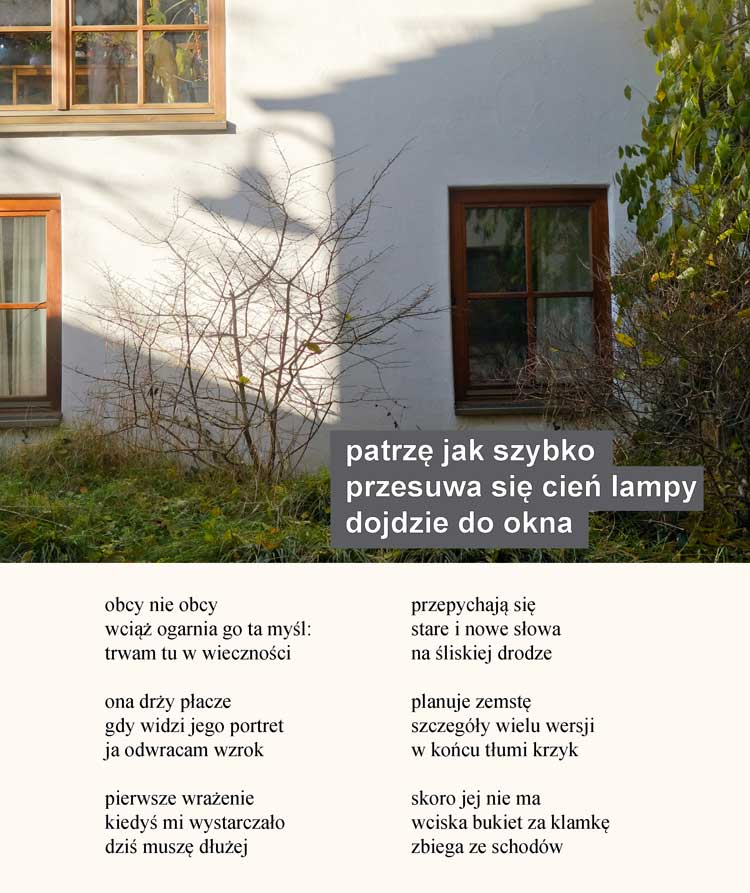 patrzę jak szybko
przesuwa się cień lampy
dojdzie do okna

obcy nie obcy
wciąż ogarnia go ta myśl:
trwam tu w wieczności

ona drży płacze
gdy widzi jego portret
ja odwracam wzrok

pierwsze wrażenie
kiedyś mi wystarczało
dziś muszę dłużej

przepychają się
stare i nowe słowa
na śliskiej drodze

planuje zemstę
szczegóły wielu wersji
w końcu tłumi krzyk

skoro jej nie ma
wciska bukiet za klamkę
zbiega ze schodów